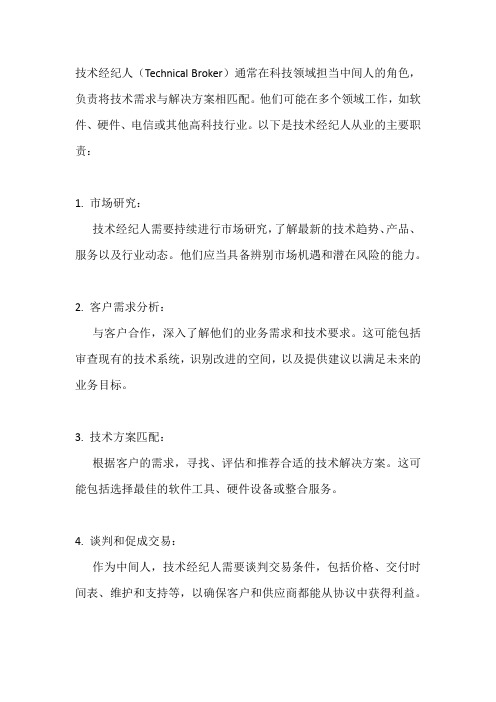 技术经纪人（Technical Broker）通常在科技领域担当中间人的角色，负责将技术需求与解决方案相匹配。他们可能在多个领域工作，如软件、硬件、电信或其他高科技行业。以下是技术经纪人从业的主要职责：

1. 市场研究：

技术经纪人需要持续进行市场研究，了解最新的技术趋势、产品、服务以及行业动态。他们应当具备辨别市场机遇和潜在风险的能力。

2. 客户需求分析：

与客户合作，深入了解他们的业务需求和技术要求。这可能包括审查现有的技术系统，识别改进的空间，以及提供建议以满足未来的业务目标。

3. 技术方案匹配：

根据客户的需求，寻找、评估和推荐合适的技术解决方案。这可能包括选择最佳的软件工具、硬件设备或整合服务。

4. 谈判和促成交易：

作为中间人，技术经纪人需要谈判交易条件，包括价格、交付时间表、维护和支持等，以确保客户和供应商都能从协议中获得利益。